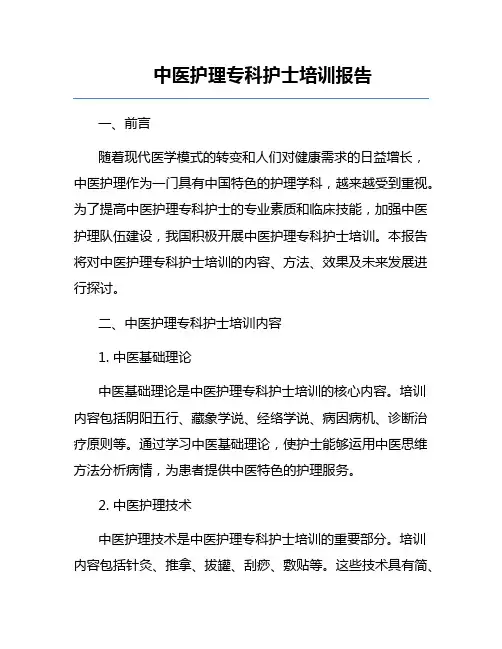 中医护理专科护士培训报告

一、前言

随着现代医学模式的转变和人们对健康需求的日益增长，中医护理作为一门具有中国特色的护理学科，越来越受到重视。为了提高中医护理专科护士的专业素质和临床技能，加强中医护理队伍建设，我国积极开展中医护理专科护士培训。本报告将对中医护理专科护士培训的内容、方法、效果及未来发展进行探讨。

二、中医护理专科护士培训内容

1. 中医基础理论

中医基础理论是中医护理专科护士培训的核心内容。培训内容包括阴阳五行、藏象学说、经络学说、病因病机、诊断治疗原则等。通过学习中医基础理论，使护士能够运用中医思维方法分析病情，为患者提供中医特色的护理服务。

2. 中医护理技术

中医护理技术是中医护理专科护士培训的重要部分。培训内容包括针灸、推拿、拔罐、刮痧、敷贴等。这些技术具有简、